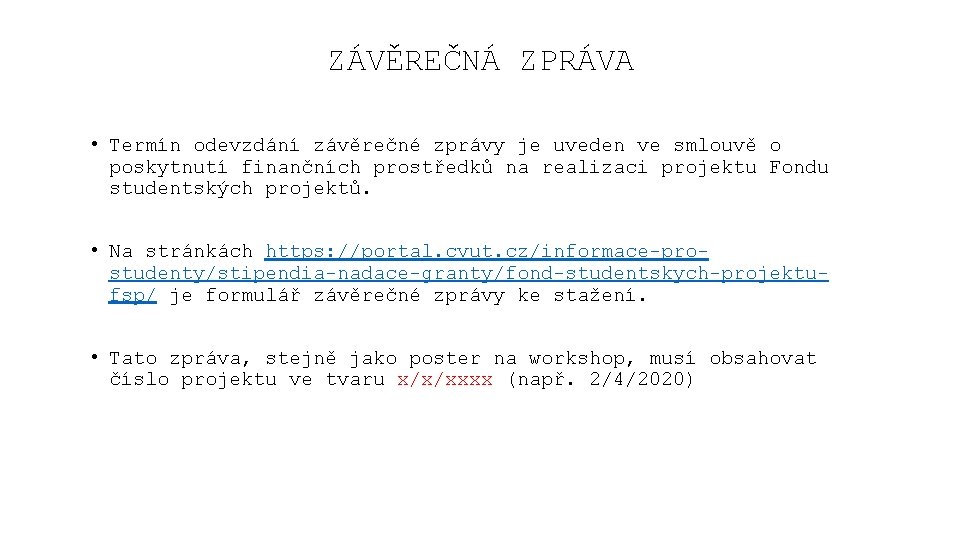 ZÁVĚREČNÁ ZPRÁVA

• Termín odevzdání závěrečné zprávy je uveden ve smlouvě o poskytnutí finančních prostředků na realizaci projektu Fondu studentských projektů.

• Na stránkách https://portal.cvut.cz/informace-pro-studenty/stipendia-nadace-granty/fond-studentskych-projektu-fsp/ je formulář závěrečné zprávy ke stažení.

• Tato zpráva, stejně jako poster na workshop, musí obsahovat číslo projektu ve tvaru x/x/xxxx (např. 2/4/2020)